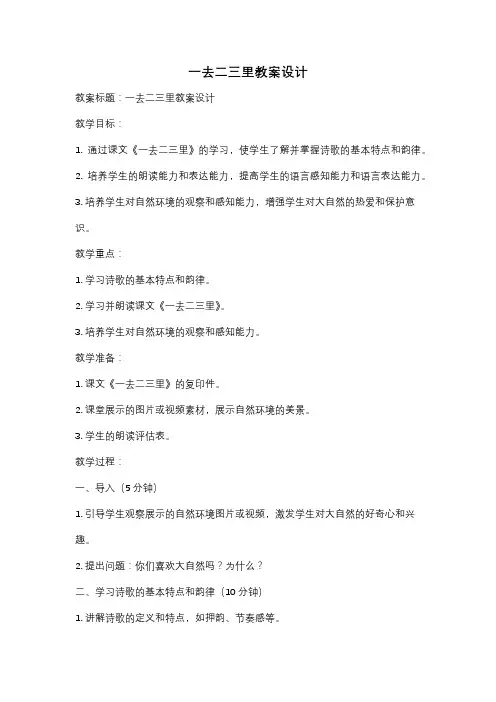 一去二三里教案设计

教案标题：一去二三里教案设计

教学目标：

1. 通过课文《一去二三里》的学习，使学生了解并掌握诗歌的基本特点和韵律。

2. 培养学生的朗读能力和表达能力，提高学生的语言感知能力和语言表达能力。

3. 培养学生对自然环境的观察和感知能力，增强学生对大自然的热爱和保护意识。

教学重点：

1. 学习诗歌的基本特点和韵律。

2. 学习并朗读课文《一去二三里》。

3. 培养学生对自然环境的观察和感知能力。

教学准备：

1. 课文《一去二三里》的复印件。

2. 课堂展示的图片或视频素材，展示自然环境的美景。

3. 学生的朗读评估表。

教学过程：

一、导入（5 分钟）

1. 引导学生观察展示的自然环境图片或视频，激发学生对大自然的好奇心和兴趣。

2. 提出问题：你们喜欢大自然吗？为什么？

二、学习诗歌的基本特点和韵律（10 分钟）

1. 讲解诗歌的定义和特点，如押韵、节奏感等。